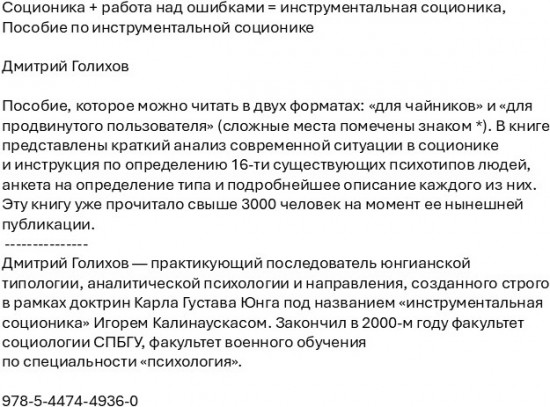 Соционика + работа над ошибками = инструментальная соционика, Пособие по инструментальной соционике

Дмитрий Голихов

Пособие, которое можно читать в двух форматах: «для чайников» и «для продвинутого пользователя» (сложные места помечены знаком *). В книге представлены краткий анализ современной ситуации в соционике и инструкция по определению 16-ти существующих психотипов людей, анкета на определение типа и подробнейшее описание каждого из них. Эту книгу уже прочитало свыше 3000 человек на момент ее нынешней публикации.
---------------
Дмитрий Голихов — практикующий последователь юнгианской типологии, аналитической психологии и направления, созданного строго в рамках доктрин Карла Густава Юнга под названием «инструментальная соционика» Игорем Калинаускасом. Закончил в 2000-м году факультет социологии СПБГУ, факультет военного обучения по специальности «психология».

978-5-4474-4936-0